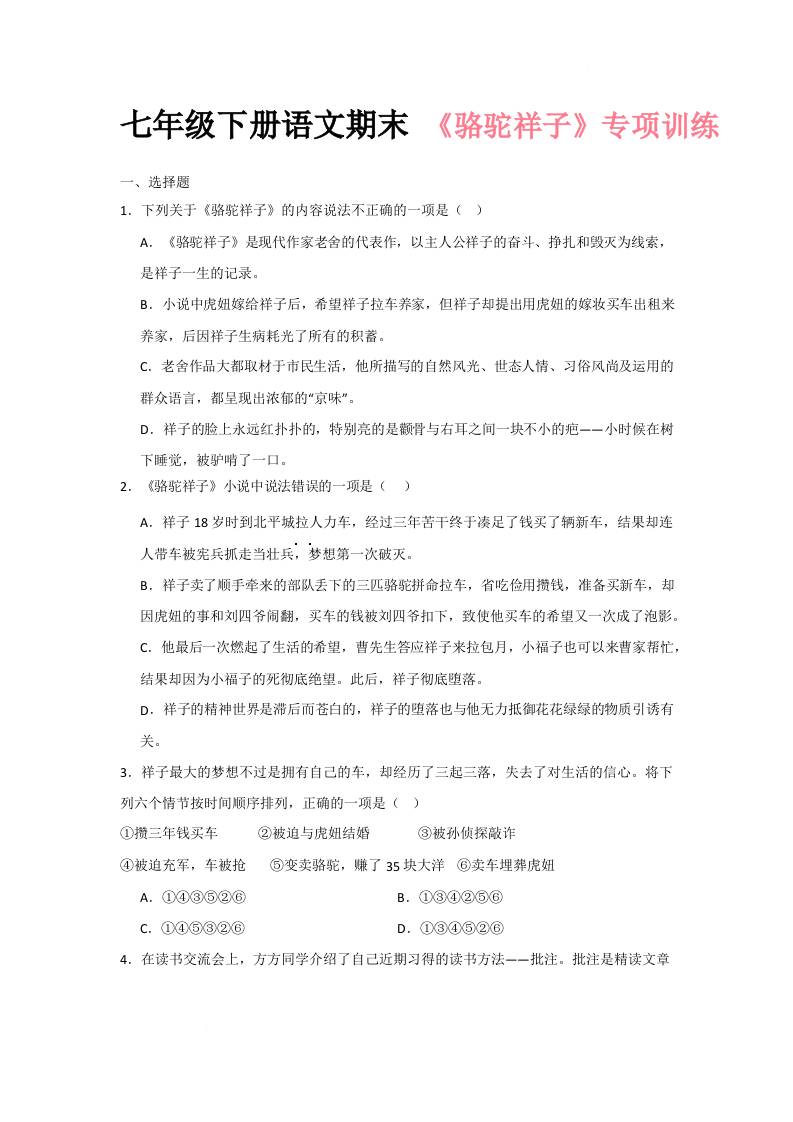 七年级下册语文期末 《骆驼祥子》专项训练

一、选择题

1．下列关于《骆驼祥子》的内容说法不正确的一项是（　）

A．《骆驼祥子》是现代作家老舍的代表作，以主人公祥子的奋斗、挣扎和毁灭为线索，是祥子一生的记录。

B．小说中虎妞嫁给祥子后，希望祥子拉车养家，但祥子却提出用虎妞的嫁妆买车出租来养家，后因祥子生病耗光了所有的积蓄。

C．老舍作品大都取材于市民生活，他所描写的自然风光、世态人情、习俗风尚及运用的群众语言，都呈现出浓郁的“京味”。

D．祥子的脸上永远红扑扑的，特别亮的是颧骨与右耳之间一块不小的疤——小时候在树下睡觉，被驴啃了一口。

2．《骆驼祥子》小说中说法错误的一项是（　）

A．祥子 18 岁时到北平城拉人力车，经过三年苦干终于凑足了钱买了辆新车，结果却连人带车被宪兵抓走当壮兵，梦想第一次破灭。

B．祥子卖了顺手牵来的部队丢下的三匹骆驼拼命拉车，省吃俭用攒钱，准备买新车，却因虎妞的事和刘四爷闹翻，买车的钱被刘四爷扣下，致使他买车的希望又一次成了泡影。

C．他最后一次燃起了生活的希望，曹先生答应祥子来拉包月，小福子也可以来曹家帮忙，结果却因为小福子的死彻底绝望。此后，祥子彻底堕落。

D．祥子的精神世界是滞后而苍白的，祥子的堕落也与他无力抵御花花绿绿的物质引诱有关。

3．祥子最大的梦想不过是拥有自己的车，却经历了三起三落，失去了对生活的信心。将下列六个情节按时间顺序排列，正确的一项是（　）

①攒三年钱买车　　②被迫与虎妞结婚　　③被孙侦探敲诈

④被迫充军，车被抢　　⑤变卖骆驼，赚了 35 块大洋　⑥卖车埋葬虎妞

A．①④③⑤②⑥　　B．①③④②⑤⑥

C．①④⑤③②⑥　　D．①③④⑤②⑥

4．在读书交流会上，方方同学介绍了自己近期习得的读书方法——批注。批注是精读文章